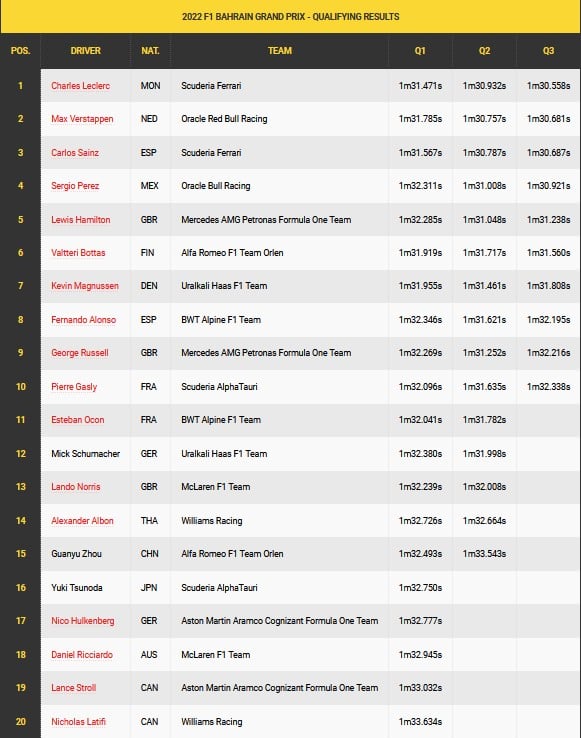 2022 F1 BAHRAIN GRAND PRIX - QUALIFYING RESULTS

| POS. | DRIVER | NAT. | TEAM | Q1 | Q2 | Q3 |
|---|---|---|---|---|---|---|
| 1 | Charles Leclerc | MON | Scuderia Ferrari | 1m31.471s | 1m30.932s | 1m30.558s |
| 2 | Max Verstappen | NED | Oracle Red Bull Racing | 1m31.785s | 1m30.757s | 1m30.681s |
| 3 | Carlos Sainz | ESP | Scuderia Ferrari | 1m31.567s | 1m30.787s | 1m30.687s |
| 4 | Sergio Perez | MEX | Oracle Bull Racing | 1m32.311s | 1m31.008s | 1m30.921s |
| 5 | Lewis Hamilton | GBR | Mercedes AMG Petronas Formula One Team | 1m32.285s | 1m31.048s | 1m31.238s |
| 6 | Valtteri Bottas | FIN | Alfa Romeo F1 Team Orlen | 1m31.919s | 1m31.717s | 1m31.560s |
| 7 | Kevin Magnussen | DEN | Uralkali Haas F1 Team | 1m31.955s | 1m31.461s | 1m31.808s |
| 8 | Fernando Alonso | ESP | BWT Alpine F1 Team | 1m32.346s | 1m31.621s | 1m32.195s |
| 9 | George Russell | GBR | Mercedes AMG Petronas Formula One Team | 1m32.269s | 1m31.252s | 1m32.216s |
| 10 | Pierre Gasly | FRA | Scuderia AlphaTauri | 1m32.096s | 1m31.635s | 1m32.338s |
| 11 | Esteban Ocon | FRA | BWT Alpine F1 Team | 1m32.041s | 1m31.782s | |
| 12 | Mick Schumacher | GER | Uralkali Haas F1 Team | 1m32.380s | 1m31.998s | |
| 13 | Lando Norris | GBR | McLaren F1 Team | 1m32.239s | 1m32.008s | |
| 14 | Alexander Albon | THA | Williams Racing | 1m32.726s | 1m32.664s | |
| 15 | Guanyu Zhou | CHN | Alfa Romeo F1 Team Orlen | 1m32.493s | 1m33.543s | |
| 16 | Yuki Tsunoda | JPN | Scuderia AlphaTauri | 1m32.750s | | |
| 17 | Nico Hulkenberg | GER | Aston Martin Aramco Cognizant Formula One Team | 1m32.777s | | |
| 18 | Daniel Ricciardo | AUS | McLaren F1 Team | 1m32.945s | | |
| 19 | Lance Stroll | CAN | Aston Martin Aramco Cognizant Formula One Team | 1m33.032s | | |
| 20 | Nicholas Latifi | CAN | Williams Racing | 1m33.634s | | |